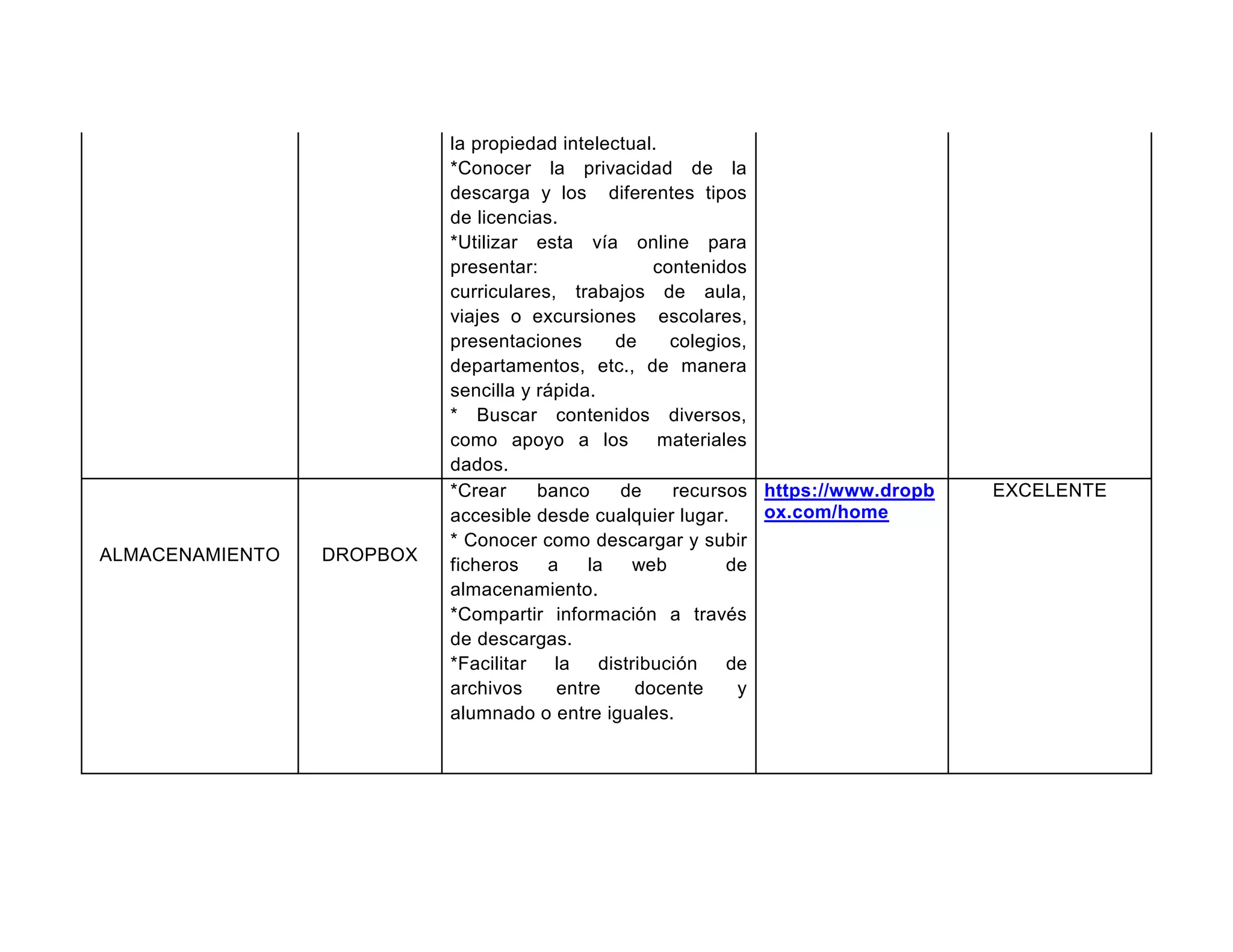 |  |  |  |  |  |
|---|---|---|---|---|
|  |  | la propiedad intelectual. *Conocer la privacidad de la descarga y los diferentes tipos de licencias. *Utilizar esta vía online para presentar: contenidos curriculares, trabajos de aula, viajes o excursiones escolares, presentaciones de colegios, departamentos, etc., de manera sencilla y rápida. * Buscar contenidos diversos, como apoyo a los materiales dados. |  |  |
| ALMACENAMIENTO | DROPBOX | *Crear banco de recursos accesible desde cualquier lugar. * Conocer como descargar y subir ficheros a la web de almacenamiento. *Compartir información a través de descargas. *Facilitar la distribución de archivos entre docente y alumnado o entre iguales. | https://www.dropbox.com/home | EXCELENTE |